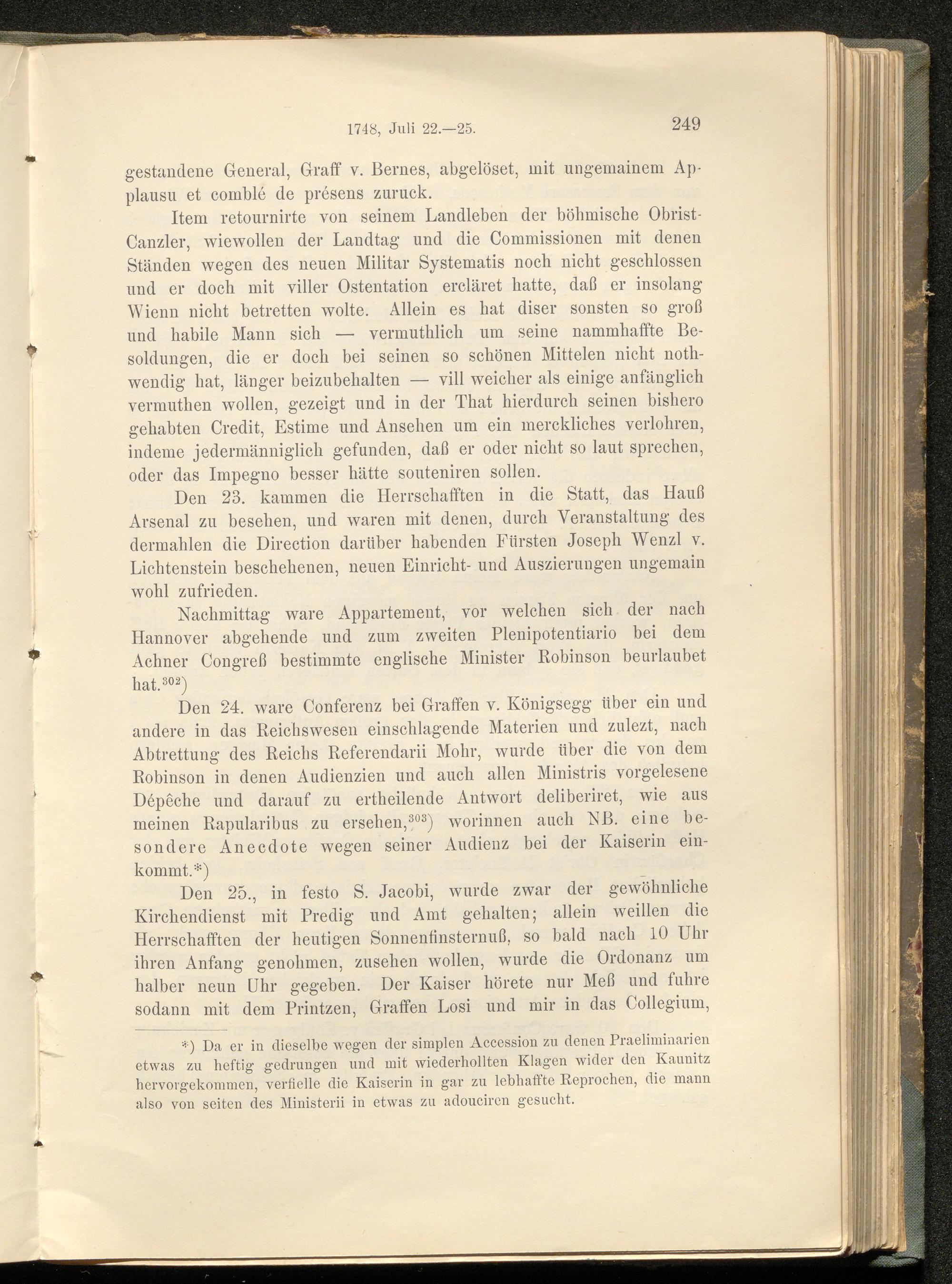 1748, Juli 22.—25. 249

gestandene General, Graff v. Bernes, abgelöset, mit ungemainem Applausu et comblé de présens zuruck.

Item retournirte von seinem Landleben der böhmische Obrist-Canzler, wiewollen der Landtag und die Commissionen mit denen Ständen wegen des neuen Militar Systematis noch nicht geschlossen und er doch mit viller Ostentation ercläret hatte, daß er insolang Wienn nicht betretten wolte. Allein es hat diser sonsten so groß und habile Mann sich — vermuthlich um seine nammhaffte Besoldungen, die er doch bei seinen so schönen Mittelen nicht nothwendig hat, länger beizubehalten — vill weicher als einige anfänglich vermuthen wollen, gezeigt und in der That hierdurch seinen bishero gehabten Credit, Estime und Ansehen um ein merckliches verlohren, indeme jedermänniglich gefunden, daß er oder nicht so laut sprechen, oder das Impegno besser hätte souteniren sollen.

Den 23. kammen die Herrschafften in die Statt, das Hauß Arsenal zu besehen, und waren mit denen, durch Veranstaltung des dermahlen die Direction darüber habenden Fürsten Joseph Wenzl v. Lichtenstein beschehenen, neuen Einricht- und Auszierungen ungemain wohl zufrieden.

Nachmittag ware Appartement, vor welchen sich der nach Hannover abgehende und zum zweiten Plenipotentiario bei dem Achner Congreß bestimmte englische Minister Robinson beurlaubet hat.$^{302}$)

Den 24. ware Conferenz bei Graffen v. Königsegg über ein und andere in das Reichswesen einschlagende Materien und zulezt, nach Abtrettung des Reichs Referendarii Mohr, wurde über die von dem Robinson in denen Audienzien und auch allen Ministris vorgelesene Dépêche und darauf zu ertheilende Antwort deliberiret, wie aus meinen Rapularibus zu ersehen,$^{303}$) worinnen auch NB. eine besondere Anecdote wegen seiner Audienz bei der Kaiserin einkommt.*)

Den 25., in festo S. Jacobi, wurde zwar der gewöhnliche Kirchendienst mit Predig und Amt gehalten; allein weillen die Herrschafften der heutigen Sonnenfinsternuß, so bald nach 10 Uhr ihren Anfang genohmen, zusehen wollen, wurde die Ordonanz um halber neun Uhr gegeben. Der Kaiser hörete nur Meß und fuhre sodann mit dem Printzen, Graffen Losi und mir in das Collegium,

*) Da er in dieselbe wegen der simplen Accession zu denen Praeliminarien etwas zu heftig gedrungen und mit wiederhollten Klagen wider den Kaunitz hervorgekommen, verfielle die Kaiserin in gar zu lebhaffte Reprochen, die mann also von seiten des Ministerii in etwas zu adouciren gesucht.